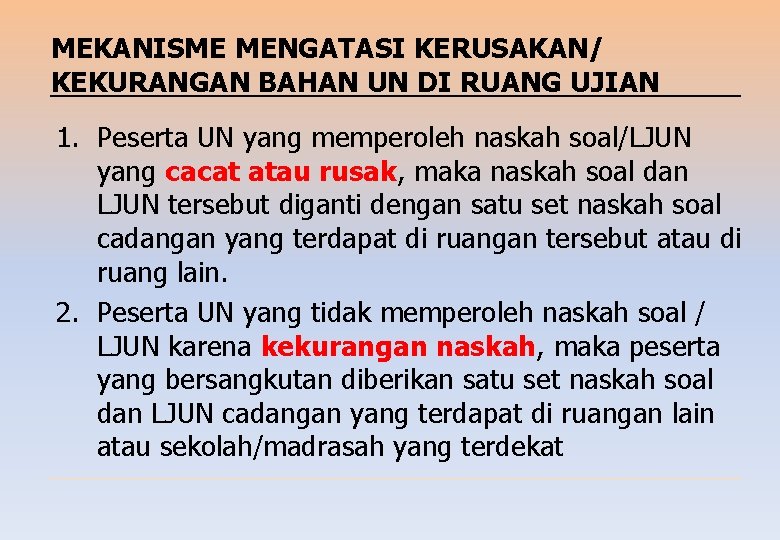 MEKANISME MENGATASI KERUSAKAN/ KEKURANGAN BAHAN UN DI RUANG UJIAN

1. Peserta UN yang memperoleh naskah soal/LJUN yang cacat atau rusak, maka naskah soal dan LJUN tersebut diganti dengan satu set naskah soal cadangan yang terdapat di ruangan tersebut atau di ruang lain.
2. Peserta UN yang tidak memperoleh naskah soal / LJUN karena kekurangan naskah, maka peserta yang bersangkutan diberikan satu set naskah soal dan LJUN cadangan yang terdapat di ruangan lain atau sekolah/madrasah yang terdekat